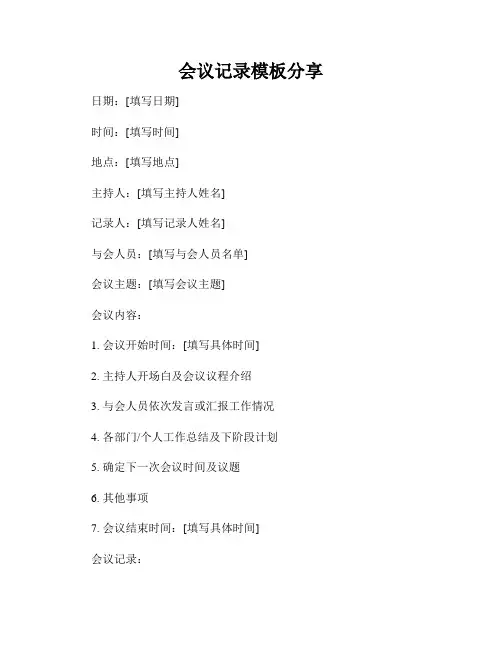 会议记录模板分享

日期：[填写日期]

时间：[填写时间]

地点：[填写地点]

主持人：[填写主持人姓名]

记录人：[填写记录人姓名]

与会人员：[填写与会人员名单]

会议主题：[填写会议主题]

会议内容：

1. 会议开始时间：[填写具体时间]

2. 主持人开场白及会议议程介绍

3. 与会人员依次发言或汇报工作情况

4. 各部门/个人工作总结及下阶段计划

5. 确定下一次会议时间及议题

6. 其他事项

7. 会议结束时间：[填写具体时间]

会议记录：